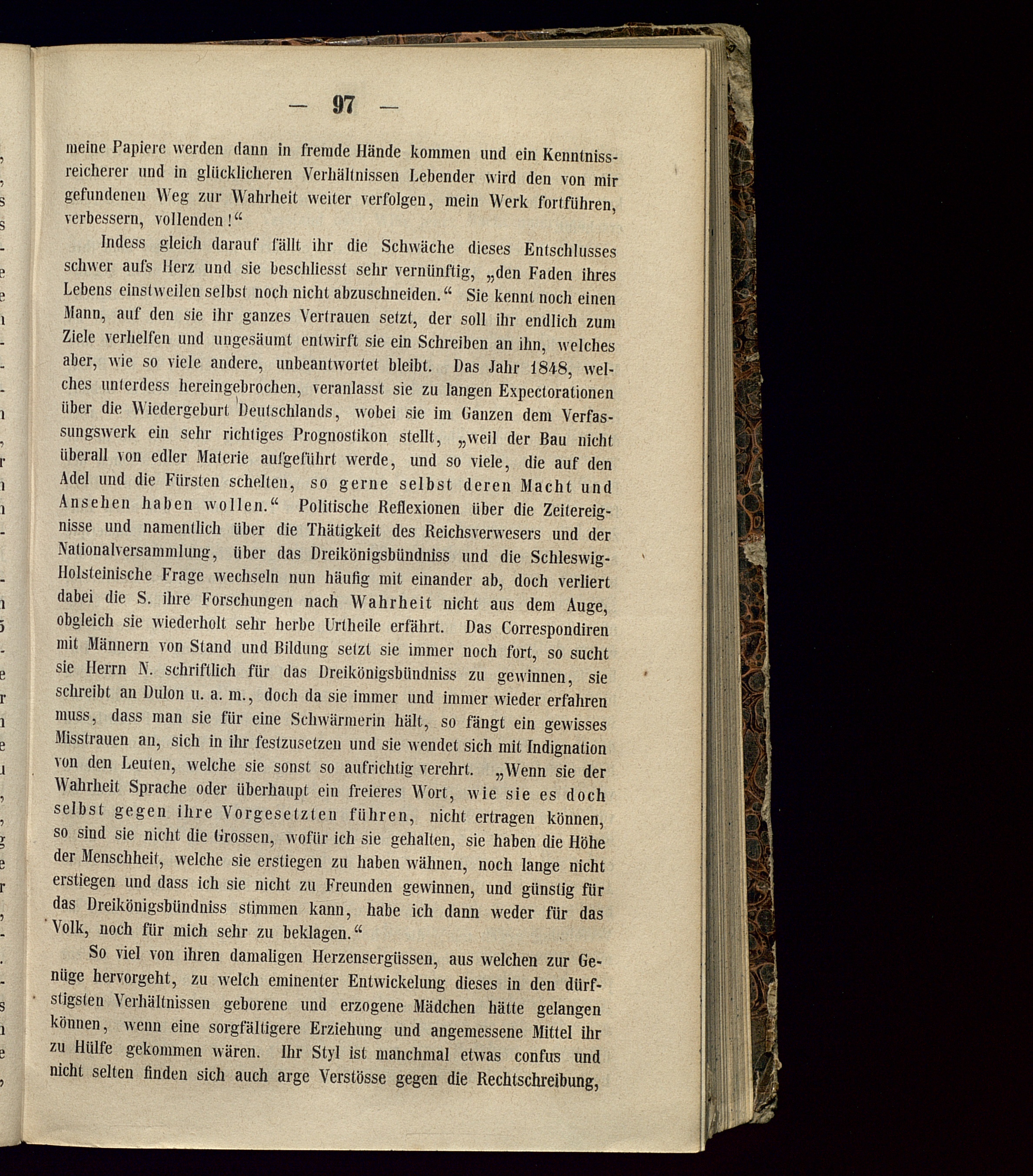 — 97 —

meine Papiere werden dann in fremde Hände kommen und ein Kenntnissreicherer und in glücklicheren Verhältnissen Lebender wird den von mir gefundenen Weg zur Wahrheit weiter verfolgen, mein Werk fortführen, verbessern, vollenden!“

Indess gleich darauf fällt ihr die Schwäche dieses Entschlusses schwer aufs Herz und sie beschliesst sehr vernünftig, „den Faden ihres Lebens einstweilen selbst noch nicht abzuschneiden.“ Sie kennt noch einen Mann, auf den sie ihr ganzes Vertrauen setzt, der soll ihr endlich zum Ziele verhelfen und ungesäumt entwirft sie ein Schreiben an ihn, welches aber, wie so viele andere, unbeantwortet bleibt. Das Jahr 1848, welches unterdess hereingebrochen, veranlasst sie zu langen Expectorationen über die Wiedergeburt Deutschlands, wobei sie im Ganzen dem Verfassungswerk ein sehr richtiges Prognostikon stellt, „weil der Bau nicht überall von edler Materie aufgeführt werde, und so viele, die auf den Adel und die Fürsten schelten, so gerne selbst deren Macht und Ansehen haben wollen.“ Politische Reflexionen über die Zeitereignisse und namentlich über die Thätigkeit des Reichsverwesers und der Nationalversammlung, über das Dreikönigsbündniss und die Schleswig-Holsteinische Frage wechseln nun häufig mit einander ab, doch verliert dabei die S. ihre Forschungen nach Wahrheit nicht aus dem Auge, obgleich sie wiederholt sehr herbe Urtheile erfährt. Das Correspondiren mit Männern von Stand und Bildung setzt sie immer noch fort, so sucht sie Herrn N. schriftlich für das Dreikönigsbündniss zu gewinnen, sie schreibt an Dulon u. a. m., doch da sie immer und immer wieder erfahren muss, dass man sie für eine Schwärmerin hält, so fängt ein gewisses Misstrauen an, sich in ihr festzusetzen und sie wendet sich mit Indignation von den Leuten, welche sie sonst so aufrichtig verehrt. „Wenn sie der Wahrheit Sprache oder überhaupt ein freieres Wort, wie sie es doch selbst gegen ihre Vorgesetzten führen, nicht ertragen können, so sind sie nicht die Grossen, wofür ich sie gehalten, sie haben die Höhe der Menschheit, welche sie erstiegen zu haben wähnen, noch lange nicht erstiegen und dass ich sie nicht zu Freunden gewinnen, und günstig für das Dreikönigsbündniss stimmen kann, habe ich dann weder für das Volk, noch für mich sehr zu beklagen.“

So viel von ihren damaligen Herzensergüssen, aus welchen zur Genüge hervorgeht, zu welch eminenter Entwickelung dieses in den dürftigsten Verhältnissen geborene und erzogene Mädchen hätte gelangen können, wenn eine sorgfältigere Erziehung und angemessene Mittel ihr zu Hülfe gekommen wären. Ihr Styl ist manchmal etwas confus und nicht selten finden sich auch arge Verstösse gegen die Rechtschreibung,